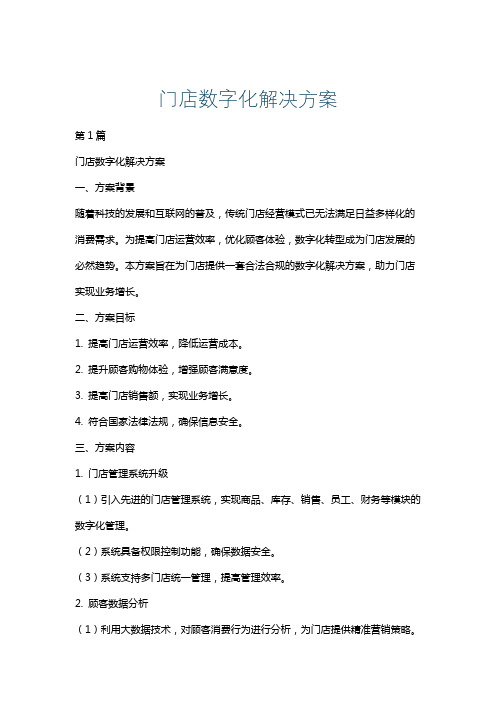 门店数字化解决方案

第1篇

门店数字化解决方案

一、方案背景

随着科技的发展和互联网的普及，传统门店经营模式已无法满足日益多样化的消费需求。为提高门店运营效率，优化顾客体验，数字化转型成为门店发展的必然趋势。本方案旨在为门店提供一套合法合规的数字化解决方案，助力门店实现业务增长。

二、方案目标

1. 提高门店运营效率，降低运营成本。

2. 提升顾客购物体验，增强顾客满意度。

3. 提高门店销售额，实现业务增长。

4. 符合国家法律法规，确保信息安全。

三、方案内容

1. 门店管理系统升级

（1）引入先进的门店管理系统，实现商品、库存、销售、员工、财务等模块的数字化管理。

（2）系统具备权限控制功能，确保数据安全。

（3）系统支持多门店统一管理，提高管理效率。

2. 顾客数据分析

（1）利用大数据技术，对顾客消费行为进行分析，为门店提供精准营销策略。